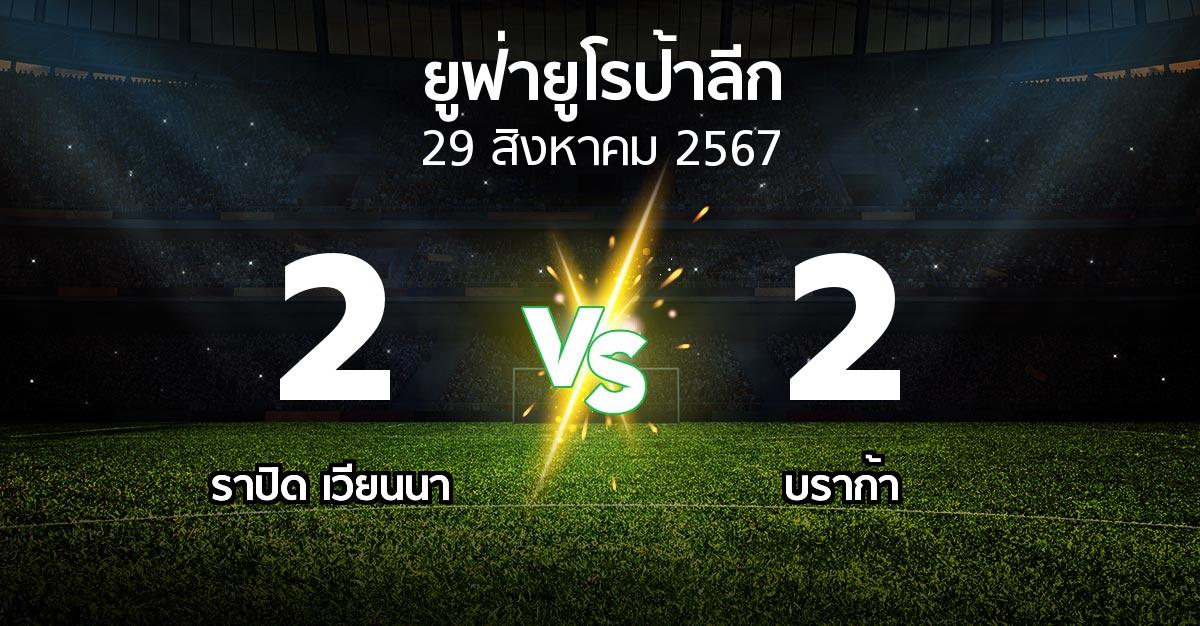 ยูฟ่ายูโรป้าลีก
29 สิงหาคม 2567

2

VS

2

ราปิด เวียนนา

บราก้า